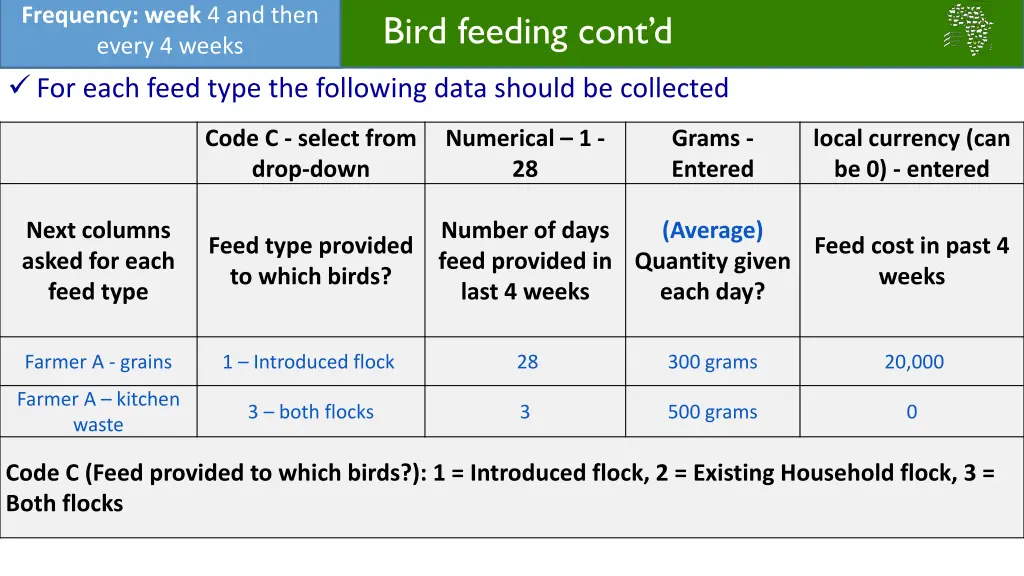 Frequency: week 4 and then every 4 weeks

Bird feeding cont'd

✓ For each feed type the following data should be collected

| | Code C - select from drop-down | Numerical – 1 - 28 | Grams - Entered | local currency (can be 0) - entered |
|---|---|---|---|---|
| Next columns asked for each feed type | Feed type provided to which birds? | Number of days feed provided in last 4 weeks | (Average) Quantity given each day? | Feed cost in past 4 weeks |
| Farmer A - grains | 1 – Introduced flock | 28 | 300 grams | 20,000 |
| Farmer A – kitchen waste | 3 – both flocks | 3 | 500 grams | 0 |

Code C (Feed provided to which birds?): 1 = Introduced flock, 2 = Existing Household flock, 3 = Both flocks